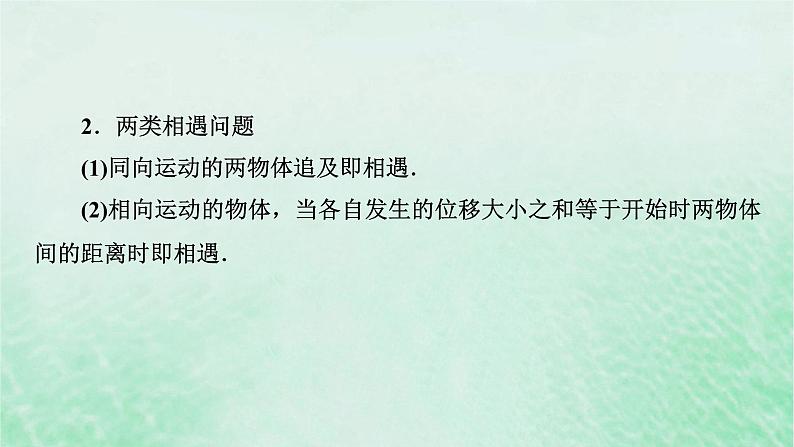 2．两类相遇问题

(1)同向运动的两物体追及即相遇．

(2)相向运动的物体，当各自发生的位移大小之和等于开始时两物体间的距离时即相遇．